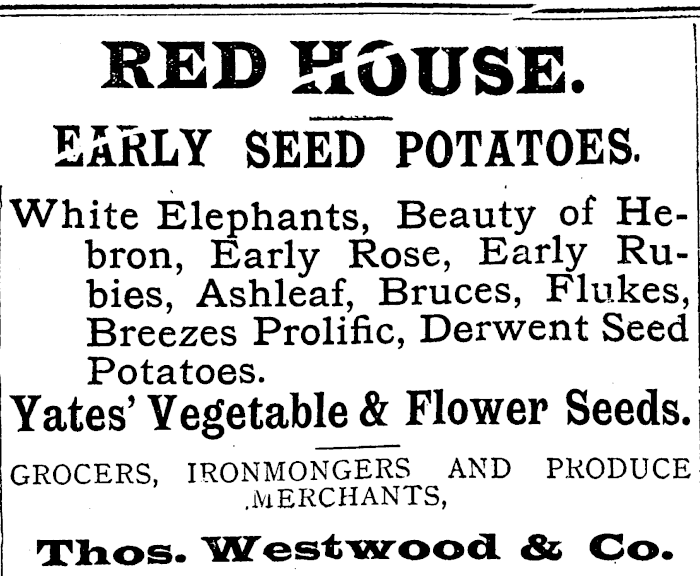 RED HOUSE.

EARLY SEED POTATOES.

White Elephants, Beauty of Hebron, Early Rose, Early Rubies, Ashleaf, Bruces, Flukes, Breezes Prolific, Derwent Seed Potatoes.

Yates' Vegetable & Flower Seeds.

GROCERS, IRONMONGERS AND PRODUCE MERCHANTS,

Thos. Westwood & Co.